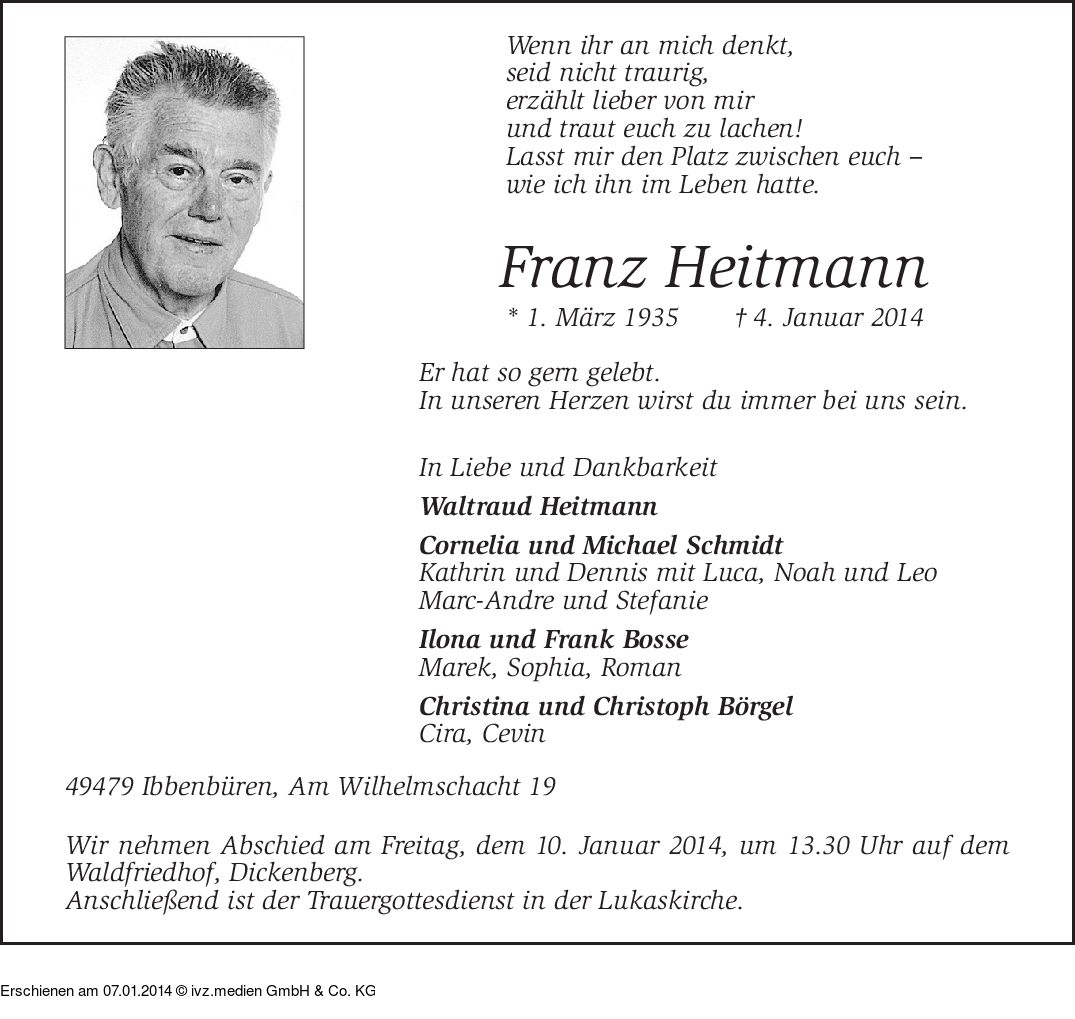 Wenn ihr an mich denkt,
seid nicht traurig,
erzählt lieber von mir
und traut euch zu lachen!
Lasst mir den Platz zwischen euch –
wie ich ihn im Leben hatte.

Franz Heitmann

* 1. März 1935 † 4. Januar 2014

Er hat so gern gelebt.
In unseren Herzen wirst du immer bei uns sein.

In Liebe und Dankbarkeit

Waltraud Heitmann

Cornelia und Michael Schmidt
Kathrin und Dennis mit Luca, Noah und Leo
Marc-Andre und Stefanie

Ilona und Frank Bosse
Marek, Sophia, Roman

Christina und Christoph Börgel
Cira, Cevin

49479 Ibbenbüren, Am Wilhelmschacht 19

Wir nehmen Abschied am Freitag, dem 10. Januar 2014, um 13.30 Uhr auf dem Waldfriedhof, Dickenberg.
Anschließend ist der Trauergottesdienst in der Lukaskirche.

Erschienen am 07.01.2014 © ivz.medien GmbH & Co. KG